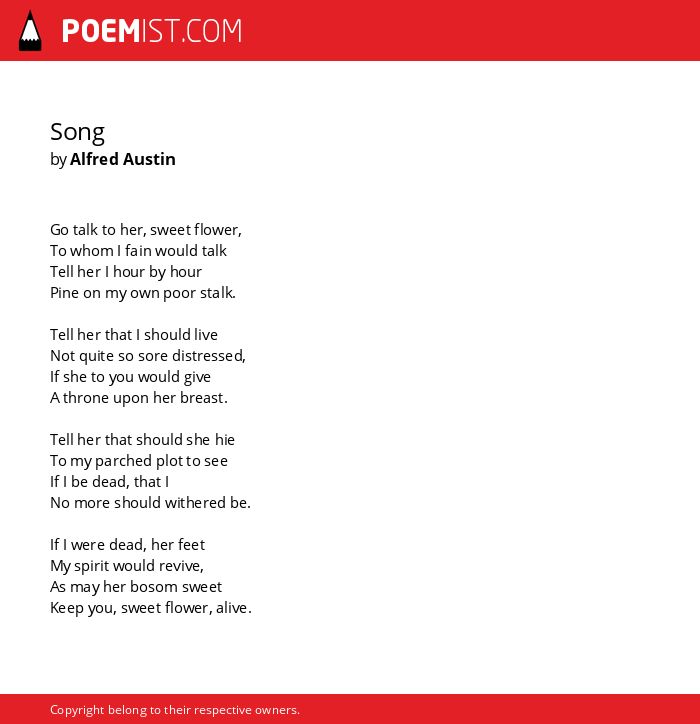 POEMIST.COM

Song
by Alfred Austin

Go talk to her, sweet flower,
To whom I fain would talk
Tell her I hour by hour
Pine on my own poor stalk.

Tell her that I should live
Not quite so sore distressed,
If she to you would give
A throne upon her breast.

Tell her that should she hie
To my parched plot to see
If I be dead, that I
No more should withered be.

If I were dead, her feet
My spirit would revive,
As may her bosom sweet
Keep you, sweet flower, alive.

Copyright belong to their respective owners.